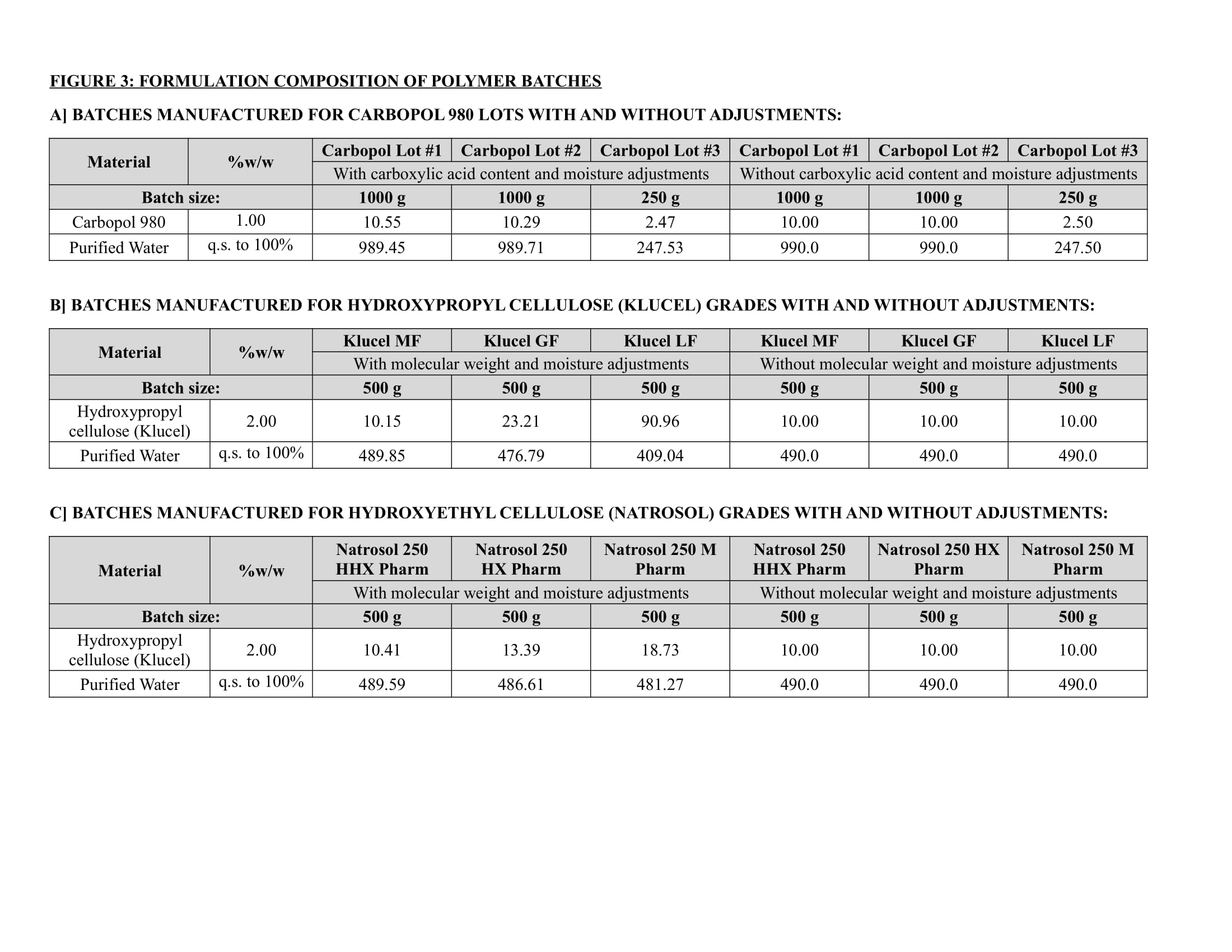 FIGURE 3: FORMULATION COMPOSITION OF POLYMER BATCHES

A] BATCHES MANUFACTURED FOR CARBOPOL 980 LOTS WITH AND WITHOUT ADJUSTMENTS:

| Material | %w/w | Carbopol Lot #1 | Carbopol Lot #2 | Carbopol Lot #3 | Carbopol Lot #1 | Carbopol Lot #2 | Carbopol Lot #3 |
|---|---|---|---|---|---|---|---|
| | | With carboxylic acid content and moisture adjustments | | | Without carboxylic acid content and moisture adjustments | | |
| Batch size: | | 1000 g | 1000 g | 250 g | 1000 g | 1000 g | 250 g |
| Carbopol 980 | 1.00 | 10.55 | 10.29 | 2.47 | 10.00 | 10.00 | 2.50 |
| Purified Water | q.s. to 100% | 989.45 | 989.71 | 247.53 | 990.0 | 990.0 | 247.50 |

B] BATCHES MANUFACTURED FOR HYDROXYPROPYL CELLULOSE (KLUCEL) GRADES WITH AND WITHOUT ADJUSTMENTS:

| Material | %w/w | Klucel MF | Klucel GF | Klucel LF | Klucel MF | Klucel GF | Klucel LF |
|---|---|---|---|---|---|---|---|
| | | With molecular weight and moisture adjustments | | | Without molecular weight and moisture adjustments | | |
| Batch size: | | 500 g | 500 g | 500 g | 500 g | 500 g | 500 g |
| Hydroxypropyl cellulose (Klucel) | 2.00 | 10.15 | 23.21 | 90.96 | 10.00 | 10.00 | 10.00 |
| Purified Water | q.s. to 100% | 489.85 | 476.79 | 409.04 | 490.0 | 490.0 | 490.0 |

C] BATCHES MANUFACTURED FOR HYDROXYETHYL CELLULOSE (NATROSOL) GRADES WITH AND WITHOUT ADJUSTMENTS:

| Material | %w/w | Natrosol 250 HHX Pharm | Natrosol 250 HX Pharm | Natrosol 250 M Pharm | Natrosol 250 HHX Pharm | Natrosol 250 HX Pharm | Natrosol 250 M Pharm |
|---|---|---|---|---|---|---|---|
| | | With molecular weight and moisture adjustments | | | Without molecular weight and moisture adjustments | | |
| Batch size: | | 500 g | 500 g | 500 g | 500 g | 500 g | 500 g |
| Hydroxypropyl cellulose (Klucel) | 2.00 | 10.41 | 13.39 | 18.73 | 10.00 | 10.00 | 10.00 |
| Purified Water | q.s. to 100% | 489.59 | 486.61 | 481.27 | 490.0 | 490.0 | 490.0 |